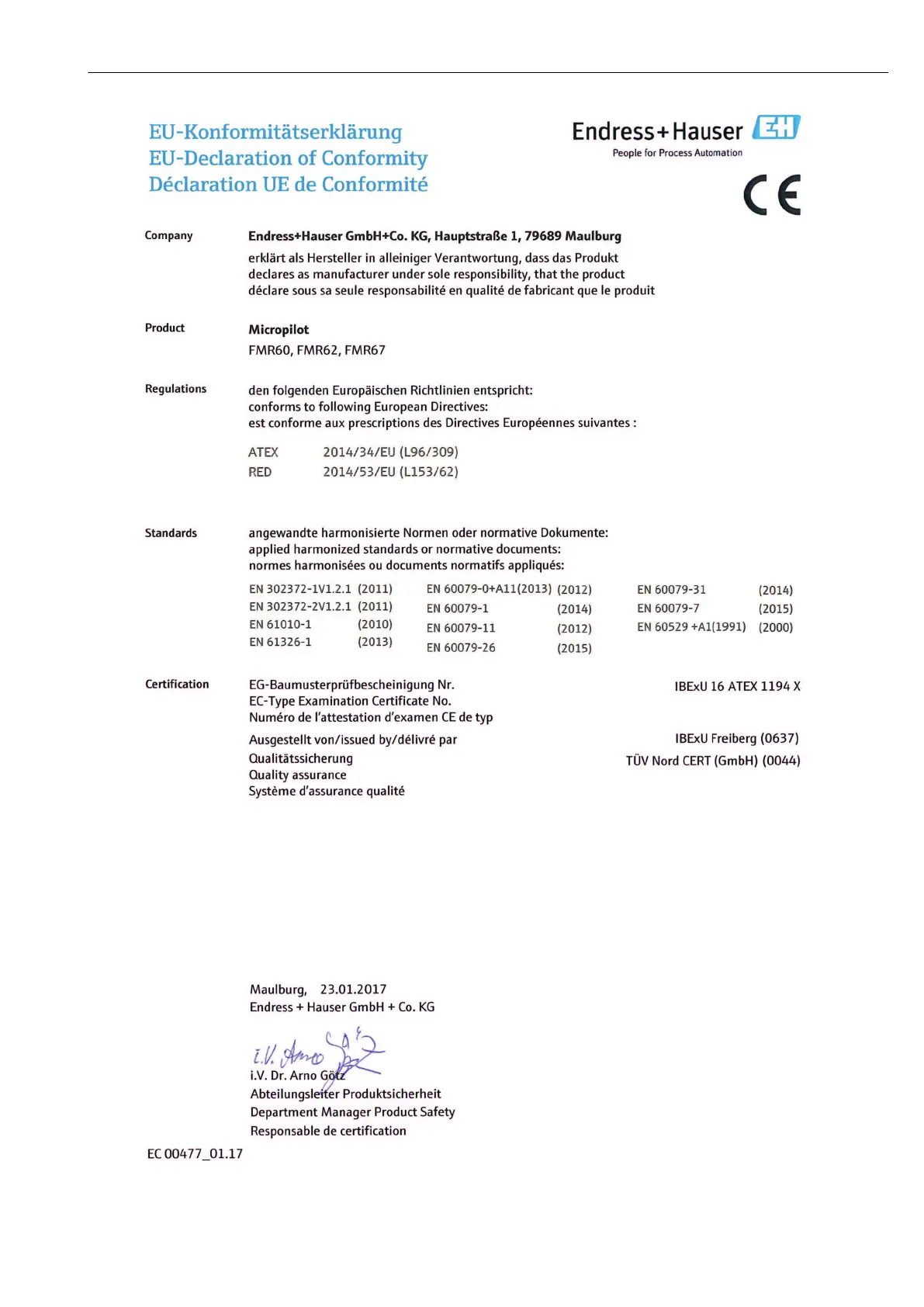 EU-Konformitätserklärung
EU-Declaration of Conformity
Déclaration UE de Conformité

Endress+Hauser EH
People for Process Automation

CE

Company Endress+Hauser GmbH+Co. KG, Hauptstraße 1, 79689 Maulburg
erklärt als Hersteller in alleiniger Verantwortung, dass das Produkt
declares as manufacturer under sole responsibility, that the product
déclare sous sa seule responsabilité en qualité de fabricant que le produit

Product Micropilot
FMR60, FMR62, FMR67

Regulations den folgenden Europäischen Richtlinien entspricht:
conforms to following European Directives:
est conforme aux prescriptions des Directives Européennes suivantes :

ATEX 2014/34/EU (L96/309)
RED 2014/53/EU (L153/62)

Standards angewandte harmonisierte Normen oder normative Dokumente:
applied harmonized standards or normative documents:
normes harmonisées ou documents normatifs appliqués:

EN 302372-1V1.2.1 (2011)
EN 302372-2V1.2.1 (2011)
EN 61010-1 (2010)
EN 61326-1 (2013)

EN 60079-0+A11(2013) (2012)
EN 60079-1 (2014)
EN 60079-11 (2012)
EN 60079-26 (2015)

EN 60079-31 (2014)
EN 60079-7 (2015)
EN 60529 +A1(1991) (2000)

Certification EG-Baumusterprüfbescheinigung Nr.
EC-Type Examination Certificate No.
Numéro de l'attestation d'examen CE de typ
IBExU 16 ATEX 1194 X

Ausgestellt von/issued by/délivré par
IBExU Freiberg (0637)

Qualitätssicherung
Quality assurance
Système d'assurance qualité
TÜV Nord CERT (GmbH) (0044)

Maulburg, 23.01.2017
Endress + Hauser GmbH + Co. KG

i.V. Arno Götz
i.V. Dr. Arno Götz
Abteilungsleiter Produktsicherheit
Department Manager Product Safety
Responsable de certification

EC 00477_01.17